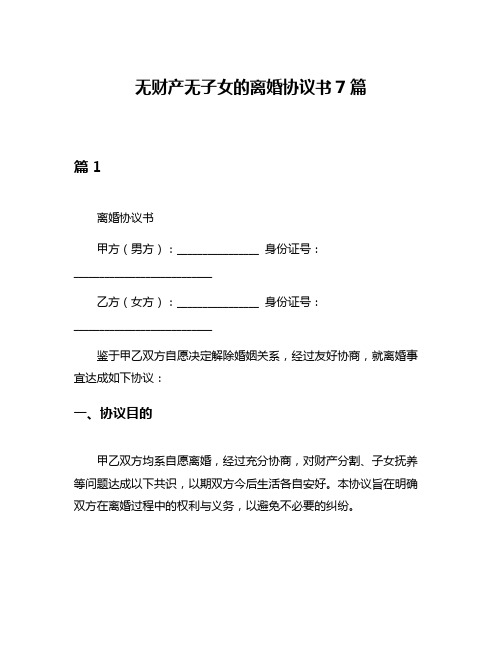 无财产无子女的离婚协议书 7 篇

篇 1

离婚协议书

甲方（男方）：______________ 身份证号：________________________

乙方（女方）：______________ 身份证号：________________________

鉴于甲乙双方自愿决定解除婚姻关系，经过友好协商，就离婚事宜达成如下协议：

一、协议目的

甲乙双方均系自愿离婚，经过充分协商，对财产分割、子女抚养等问题达成以下共识，以期双方今后生活各自安好。本协议旨在明确双方在离婚过程中的权利与义务，以避免不必要的纠纷。